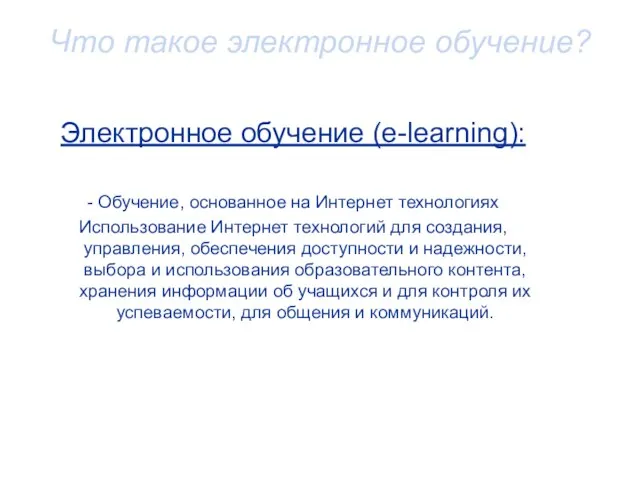 Что такое электронное обучение?

Электронное обучение (e-learning):

- Обучение, основанное на Интернет технологиях

Использование Интернет технологий для создания, управления, обеспечения доступности и надежности, выбора и использования образовательного контента, хранения информации об учащихся и для контроля их успеваемости, для общения и коммуникаций.